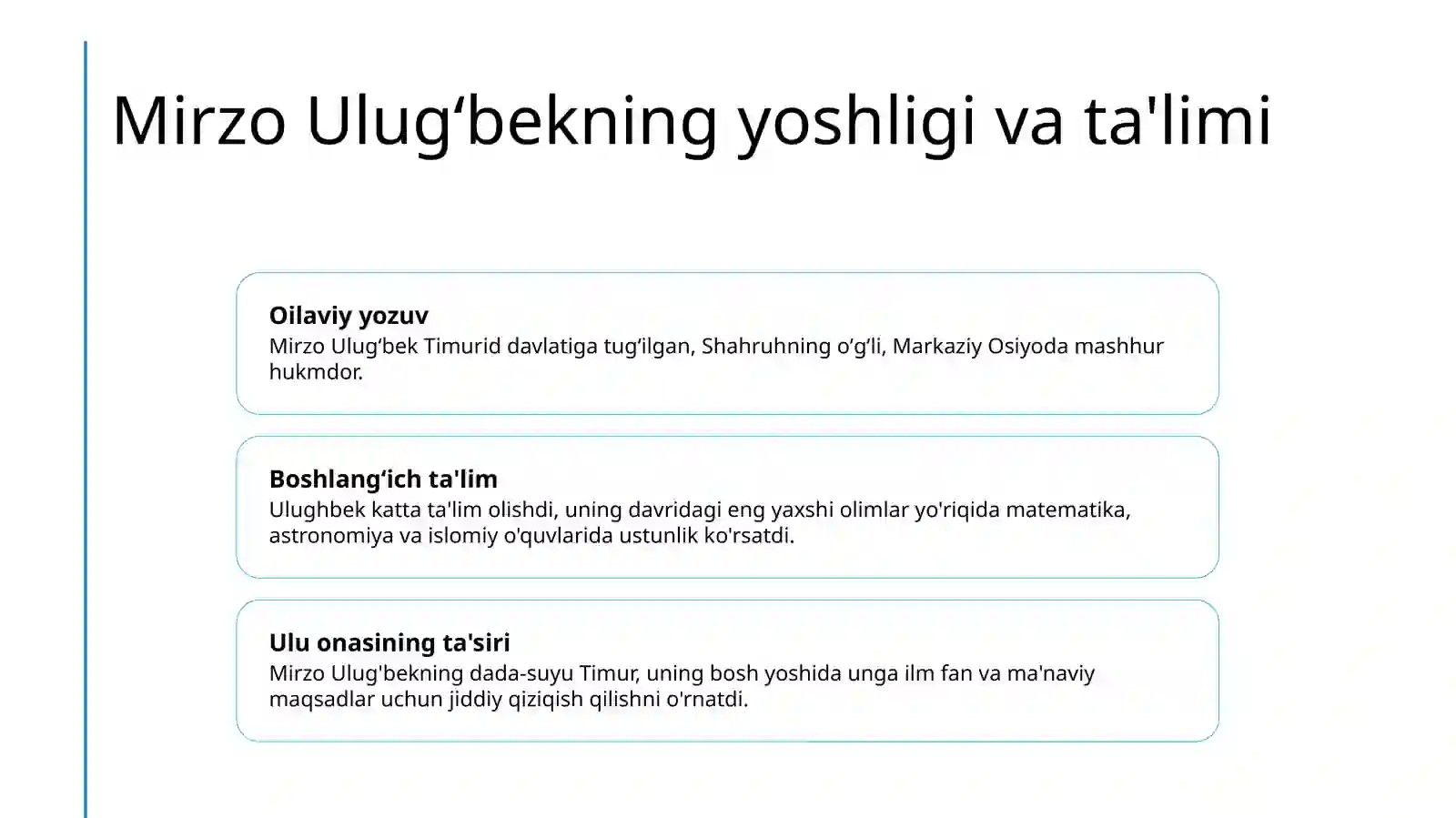 Mirzo Ulug‘bekning yoshligi va ta'limi

Oilaviy yozuv
Mirzo Ulug‘bek Timurid davlatiga tug‘ilgan, Shahruhning o‘g‘li, Markaziy Osiyoda mashhur hukmdor.

Boshlang‘ich ta'lim
Ulughbek katta ta'lim olishdi, uning davridagi eng yaxshi olimlar yo'riqida matematika, astronomiya va islomiy o'quvlarida ustunlik ko'rsatdi.

Ulu onasining ta'siri
Mirzo Ulug'bekning dada-suyu Timur, uning bosh yoshida unga ilm fan va ma'naviy maqsadlar uchun jiddiy qiziqish qilishni o'rnatdi.